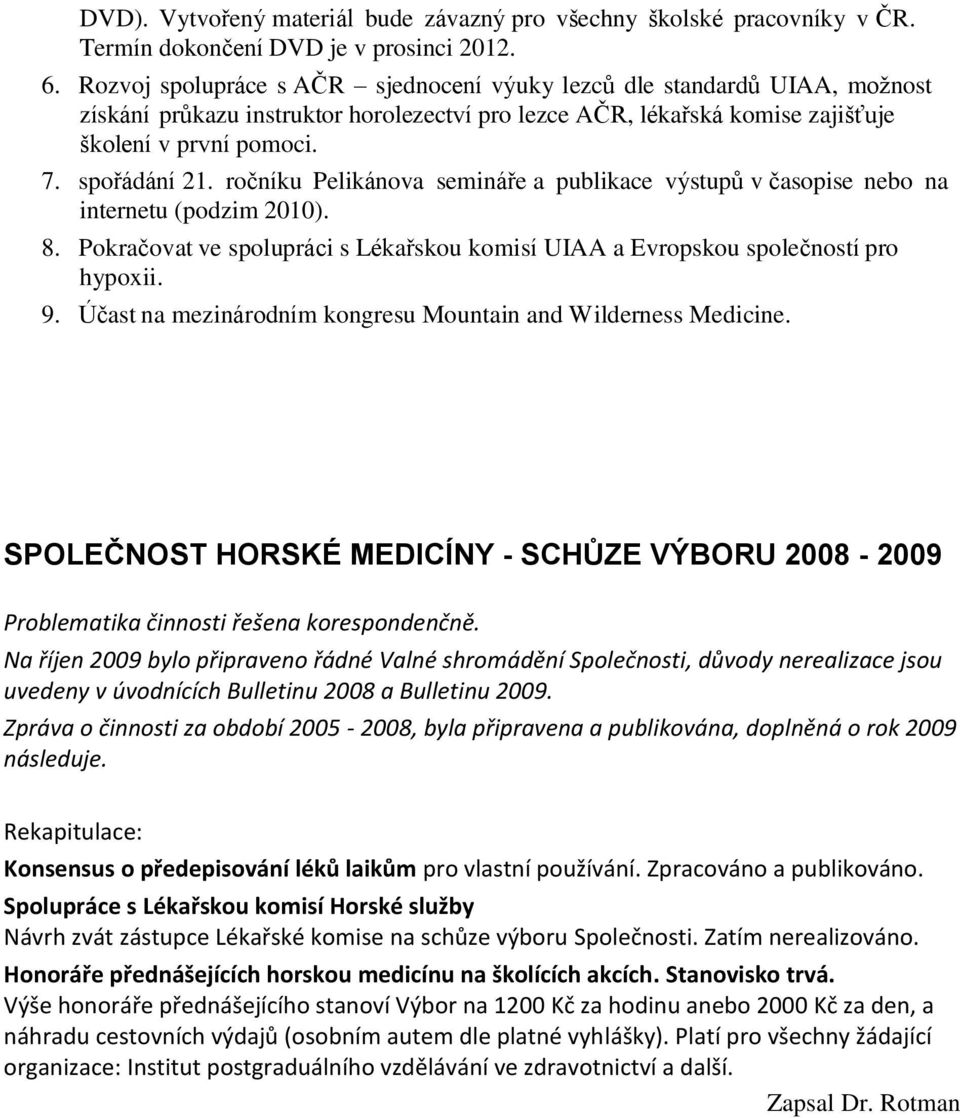 DVD). Vytvořený materiál bude závazný pro všechny školské pracovníky v ČR. Termín dokončení DVD je v prosinci 2012.

6. Rozvoj spolupráce s AČR – sjednocení výuky lezců dle standardů UIAA, možnost získání průkazu instruktor horolezectví pro lezce AČR, lékařská komise zajišťuje školení v první pomoci.

7. spořádání 21. ročníku Pelikánova semináře a publikace výstupů v časopise nebo na internetu (podzim 2010).

8. Pokračovat ve spolupráci s Lékařskou komisí UIAA a Evropskou společností pro hypoxii.

9. Účast na mezinárodním kongresu Mountain and Wilderness Medicine.

SPOLEČNOST HORSKÉ MEDICÍNY - SCHŮZE VÝBORU 2008 - 2009

Problematika činnosti řešena korespondenčně.

Na říjen 2009 bylo připraveno řádné Valné shromádění Společnosti, důvody nerealizace jsou uvedeny v úvodnících Bulletinu 2008 a Bulletinu 2009.

Zpráva o činnosti za období 2005 - 2008, byla připravena a publikována, doplněná o rok 2009 následuje.

Rekapitulace:

Konsensus o předepisování léků laikům pro vlastní používání. Zpracováno a publikováno.

Spolupráce s Lékařskou komisí Horské služby

Návrh zvát zástupce Lékařské komise na schůze výboru Společnosti. Zatím nerealizováno.

Honoráře přednášejících horskou medicínu na školících akcích. Stanovisko trvá.

Výše honoráře přednášejícího stanoví Výbor na 1200 Kč za hodinu anebo 2000 Kč za den, a náhradu cestovních výdajů (osobním autem dle platné vyhlášky). Platí pro všechny žádající organizace: Institut postgraduálního vzdělávání ve zdravotnictví a další.

Zapsal Dr. Rotman